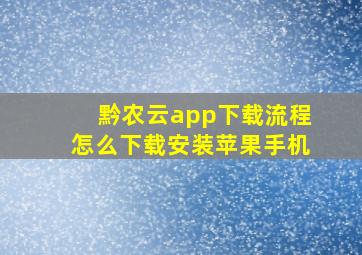 黔农云app下载流程
怎么下载安装苹果手机